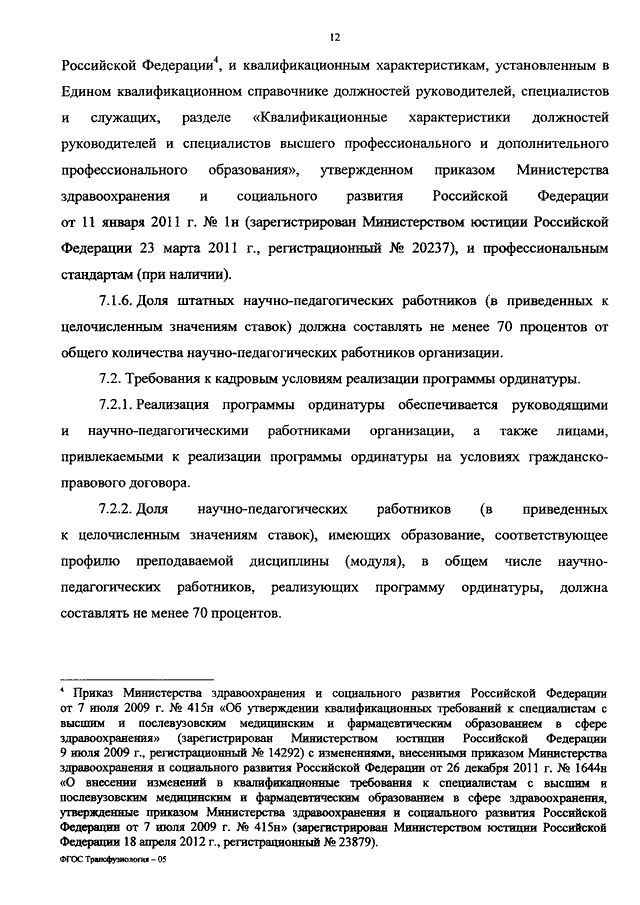 12

Российской Федерации$^4$, и квалификационным характеристикам, установленным в Едином квалификационном справочнике должностей руководителей, специалистов и служащих, разделе «Квалификационные характеристики должностей руководителей и специалистов высшего профессионального и дополнительного профессионального образования», утвержденном приказом Министерства здравоохранения и социального развития Российской Федерации от 11 января 2011 г. № 1н (зарегистрирован Министерством юстиции Российской Федерации 23 марта 2011 г., регистрационный № 20237), и профессиональным стандартам (при наличии).

7.1.6. Доля штатных научно-педагогических работников (в приведенных к целочисленным значениям ставок) должна составлять не менее 70 процентов от общего количества научно-педагогических работников организации.

7.2. Требования к кадровым условиям реализации программы ординатуры.

7.2.1. Реализация программы ординатуры обеспечивается руководящими и научно-педагогическими работниками организации, а также лицами, привлекаемыми к реализации программы ординатуры на условиях гражданско-правового договора.

7.2.2. Доля научно-педагогических работников (в приведенных к целочисленным значениям ставок), имеющих образование, соответствующее профилю преподаваемой дисциплины (модуля), в общем числе научно-педагогических работников, реализующих программу ординатуры, должна составлять не менее 70 процентов.

$^4$ Приказ Министерства здравоохранения и социального развития Российской Федерации от 7 июля 2009 г. № 415н «Об утверждении квалификационных требований к специалистам с высшим и послевузовским медицинским и фармацевтическим образованием в сфере здравоохранения» (зарегистрирован Министерством юстиции Российской Федерации 9 июля 2009 г., регистрационный № 14292) с изменениями, внесенными приказом Министерства здравоохранения и социального развития Российской Федерации от 26 декабря 2011 г. № 1644н «О внесении изменений в квалификационные требования к специалистам с высшим и послевузовским медицинским и фармацевтическим образованием в сфере здравоохранения, утвержденные приказом Министерства здравоохранения и социального развития Российской Федерации от 7 июля 2009 г. № 415н» (зарегистрирован Министерством юстиции Российской Федерации 18 апреля 2012 г., регистрационный № 23879).

ФГОС Трансфузиология – 05